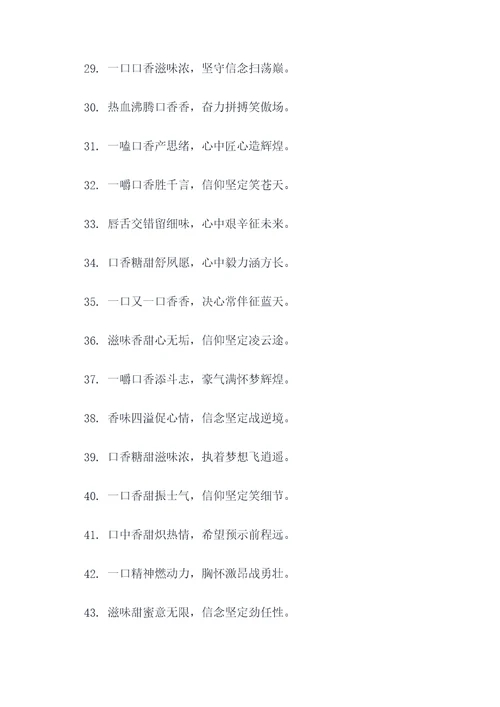 29. 一口口香滋味浓，坚守信念扫荡巅。

30. 热血沸腾口香香，奋力拼搏笑傲场。

31. 一嗑口香产思绪，心中匠心造辉煌。

32. 一嚼口香胜千言，信仰坚定笑苍天。

33. 唇舌交错留细味，心中艰辛征未来。

34. 口香糖甜舒夙愿，心中毅力涵方长。

35. 一口又一口香香，决心常伴征蓝天。

36. 滋味香甜心无垢，信仰坚定凌云途。

37. 一嚼口香添斗志，豪气满怀梦辉煌。

38. 香味四溢促心情，信念坚定战逆境。

39. 口香糖甜滋味浓，执着梦想飞逍遥。

40. 一口香甜振士气，信仰坚定笑细节。

41. 口中香甜炽热情，希望预示前程远。

42. 一口精神燃动力，胸怀激昂战勇壮。

43. 滋味甜蜜意无限，信念坚定劲任性。